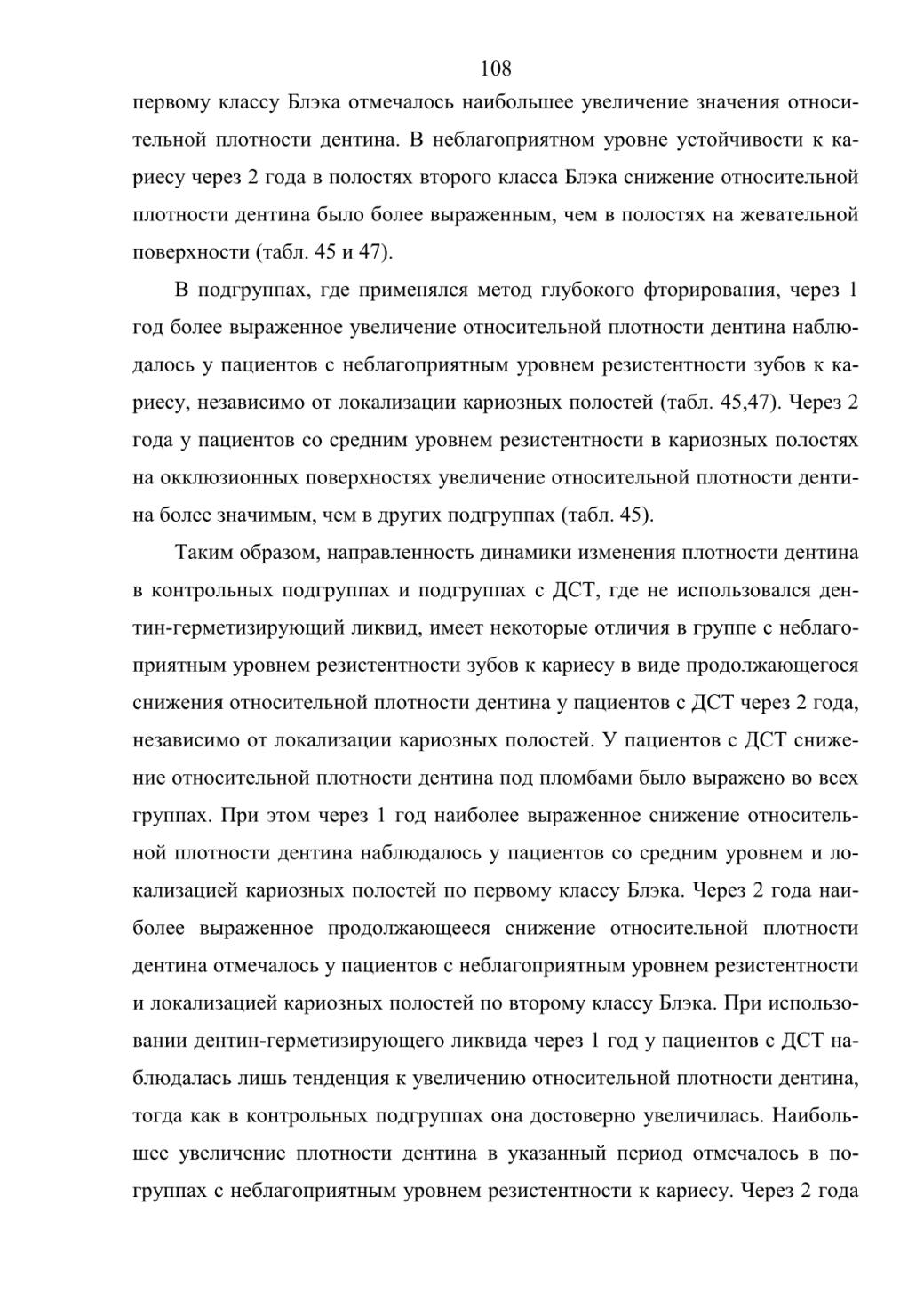 108

первому классу Блэка отмечалось наибольшее увеличение значения относительной плотности дентина. В неблагоприятном уровне устойчивости к кариесу через 2 года в полостях второго класса Блэка снижение относительной плотности дентина было более выраженным, чем в полостях на жевательной поверхности (табл. 45 и 47).

В подгруппах, где применялся метод глубокого фторирования, через 1 год более выраженное увеличение относительной плотности дентина наблюдалось у пациентов с неблагоприятным уровнем резистентности зубов к кариесу, независимо от локализации кариозных полостей (табл. 45,47). Через 2 года у пациентов со средним уровнем резистентности в кариозных полостях на окклюзионных поверхностях увеличение относительной плотности дентина более значимым, чем в других подгруппах (табл. 45).

Таким образом, направленность динамики изменения плотности дентина в контрольных подгруппах и подгруппах с ДСТ, где не использовался дентин-герметизирующий ликвид, имеет некоторые отличия в группе с неблагоприятным уровнем резистентности зубов к кариесу в виде продолжающегося снижения относительной плотности дентина у пациентов с ДСТ через 2 года, независимо от локализации кариозных полостей. У пациентов с ДСТ снижение относительной плотности дентина под пломбами было выражено во всех группах. При этом через 1 год наиболее выраженное снижение относительной плотности дентина наблюдалось у пациентов со средним уровнем и локализацией кариозных полостей по первому классу Блэка. Через 2 года наиболее выраженное продолжающееся снижение относительной плотности дентина отмечалось у пациентов с неблагоприятным уровнем резистентности и локализацией кариозных полостей по второму классу Блэка. При использовании дентин-герметизирующего ликвида через 1 год у пациентов с ДСТ наблюдалась лишь тенденция к увеличению относительной плотности дентина, тогда как в контрольных подгруппах она достоверно увеличилась. Наибольшее увеличение плотности дентина в указанный период отмечалось в погруппах с неблагоприятным уровнем резистентности к кариесу. Через 2 года